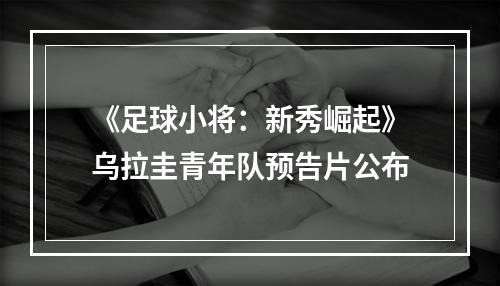 《足球小将：新秀崛起》
乌拉圭青年队预告片公布